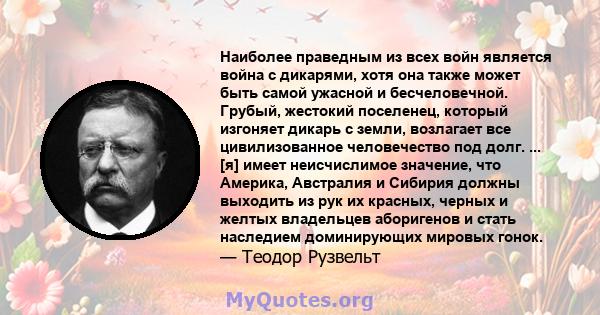 Наиболее праведным из всех войн является война с дикарями, хотя она также может быть самой ужасной и бесчеловечной. Грубый, жестокий поселенец, который изгоняет дикарь с земли, возлагает все цивилизованное человечество под долг. ... [я] имеет неисчислимое значение, что Америка, Австралия и Сибирия должны выходить из рук их красных, черных и желтых владельцев аборигенов и стать наследием доминирующих мировых гонок.
— Теодор Рузвельт

MyQuotes.org